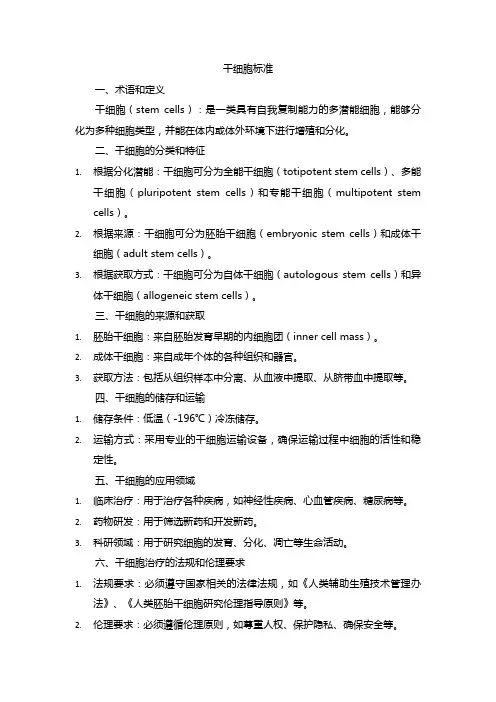 干细胞标准

一、术语和定义

干细胞（stem cells）：是一类具有自我复制能力的多潜能细胞，能够分化为多种细胞类型，并能在体内或体外环境下进行增殖和分化。

二、干细胞的分类和特征

1. 根据分化潜能：干细胞可分为全能干细胞（totipotent stem cells）、多能干细胞（pluripotent stem cells）和专能干细胞（multipotent stem cells）。

2. 根据来源：干细胞可分为胚胎干细胞（embryonic stem cells）和成体干细胞（adult stem cells）。

3. 根据获取方式：干细胞可分为自体干细胞（autologous stem cells）和异体干细胞（allogeneic stem cells）。

三、干细胞的来源和获取

1. 胚胎干细胞：来自胚胎发育早期的内细胞团（inner cell mass）。

2. 成体干细胞：来自成年个体的各种组织和器官。

3. 获取方法：包括从组织样本中分离、从血液中提取、从脐带血中提取等。

四、干细胞的储存和运输

1. 储存条件：低温（-196℃）冷冻储存。

2. 运输方式：采用专业的干细胞运输设备，确保运输过程中细胞的活性和稳定性。

五、干细胞的应用领域

1. 临床治疗：用于治疗各种疾病，如神经性疾病、心血管疾病、糖尿病等。

2. 药物研发：用于筛选新药和开发新药。

3. 科研领域：用于研究细胞的发育、分化、凋亡等生命活动。

六、干细胞治疗的法规和伦理要求

1. 法规要求：必须遵守国家相关的法律法规，如《人类辅助生殖技术管理办法》、《人类胚胎干细胞研究伦理指导原则》等。

2. 伦理要求：必须遵循伦理原则，如尊重人权、保护隐私、确保安全等。